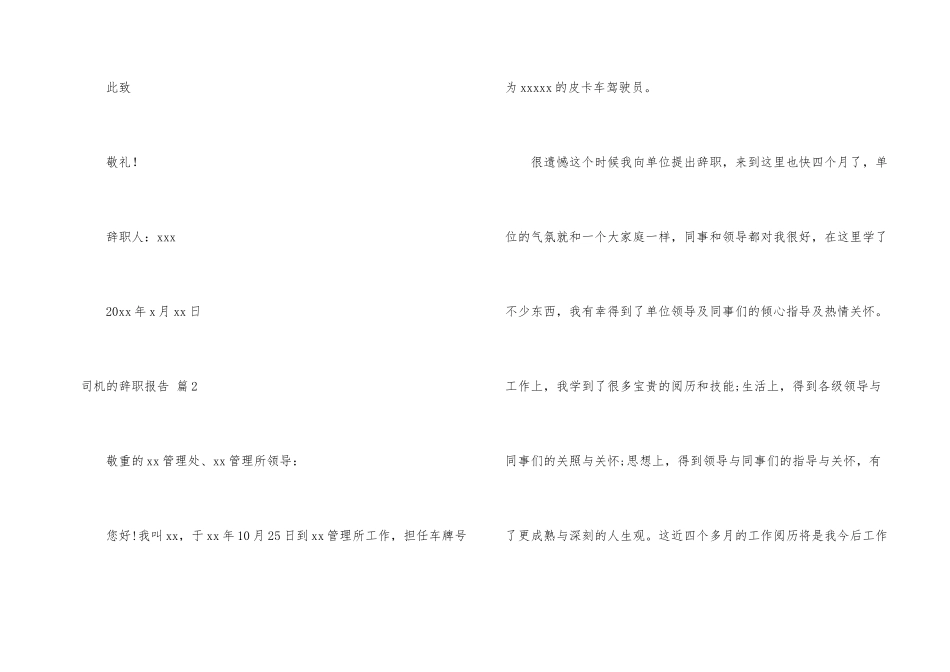 此致

敬礼!

辞职人:xxx

20xx年x月xx日

司机的辞职报告 篇2

敬重的xx管理处、xx管理所领导:

您好!我叫xx,于xx年10月25日到xx管理所工作,担任车牌号为xxxxx的皮卡车驾驶员。

很遗憾这个时候我向单位提出辞职,来到这里也快四个月了,单位的气氛就和一个大家庭一样,同事和领导都对我很好,在这里学了不少东西,我有幸得到了单位领导及同事们的倾心指导及热情关怀。工作上,我学到了很多宝贵的阅历和技能;生活上,得到各级领导与同事们的关照与关怀;思想上,得到领导与同事们的指导与关怀,有了更成熟与深刻的人生观。这近四个多月的工作阅历将是我今后工作